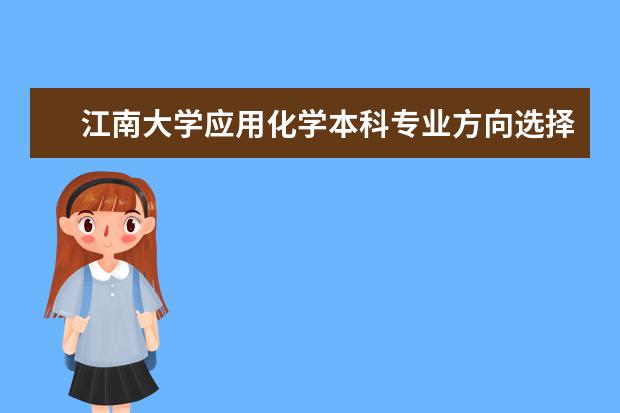 江南大学应用化学本科专业方向选择